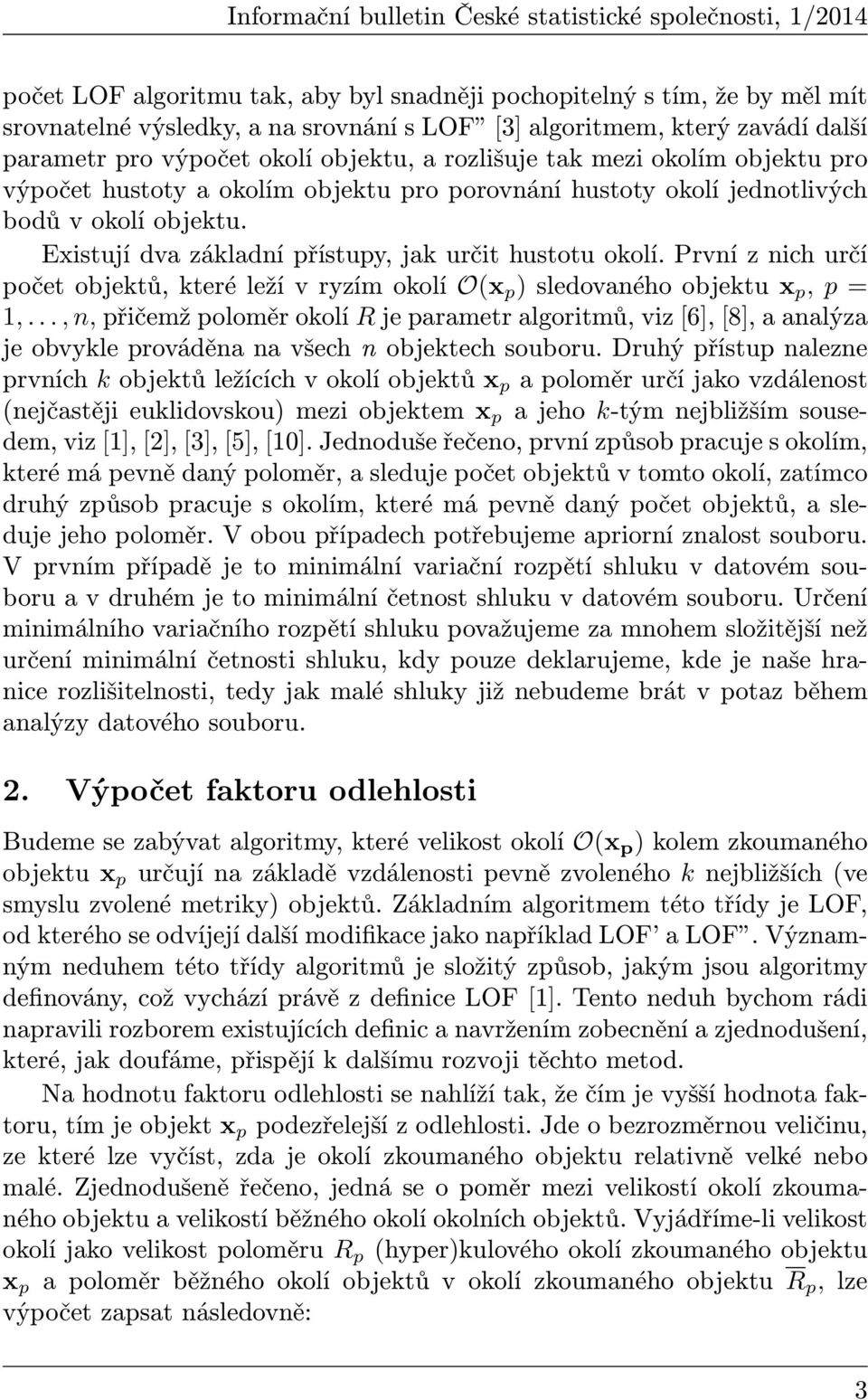 Informační bulletin České statistické společnosti, 1/2014

počet LOF algoritmu tak, aby byl snadněji pochopitelný s tím, že by měl mít srovnatelné výsledky, a na srovnání s LOF” [3] algoritmem, který zavádí další parametr pro výpočet okolí objektu, a rozlišuje tak mezi okolím objektu pro výpočet hustoty a okolím objektu pro porovnání hustoty okolí jednotlivých bodů v okolí objektu.

Existují dva základní přístupy, jak určit hustotu okolí. První z nich určí počet objektů, které leží v ryzím okolí $\mathcal{O}(\mathbf{x}_p)$ sledovaného objektu $\mathbf{x}_p$, $p = 1, \ldots, n$, přičemž poloměr okolí $R$ je parametr algoritmů, viz [6], [8], a analýza je obvykle prováděna na všech $n$ objektech souboru. Druhý přístup nalezne prvních $k$ objektů ležících v okolí objektů $\mathbf{x}_p$ a poloměr určí jako vzdálenost (nejčastěji euklidovskou) mezi objektem $\mathbf{x}_p$ a jeho $k$-tým nejbližším sousedem, viz [1], [2], [3], [5], [10]. Jednoduše řečeno, první způsob pracuje s okolím, které má pevně daný poloměr, a sleduje počet objektů v tomto okolí, zatímco druhý způsob pracuje s okolím, které má pevně daný počet objektů, a sleduje jeho poloměr. V obou případech potřebujeme apriorní znalost souboru. V prvním případě je to minimální variační rozpětí shluku v datovém souboru a v druhém je to minimální četnost shluku v datovém souboru. Určení minimálního variačního rozpětí shluku považujeme za mnohem složitější než určení minimální četnosti shluku, kdy pouze deklarujeme, kde je naše hranice rozlišitelnosti, tedy jak malé shluky již nebudeme brát v potaz během analýzy datového souboru.

2. Výpočet faktoru odlehlosti

Budeme se zabývat algoritmy, které velikost okolí $\mathcal{O}(\mathbf{x_p})$ kolem zkoumaného objektu $\mathbf{x}_p$ určují na základě vzdálenosti pevně zvoleného $k$ nejbližších (ve smyslu zvolené metriky) objektů. Základním algoritmem této třídy je LOF, od kterého se odvíjejí další modifikace jako například LOF’ a LOF”. Významným neduhem této třídy algoritmů je složitý způsob, jakým jsou algoritmy definovány, což vychází právě z definice LOF [1]. Tento neduh bychom rádi napravili rozborem existujících definic a navržením zobecnění a zjednodušení, které, jak doufáme, přispějí k dalšímu rozvoji těchto metod.

Na hodnotu faktoru odlehlosti se nahlíží tak, že čím je vyšší hodnota faktoru, tím je objekt $\mathbf{x}_p$ podezřelejší z odlehlosti. Jde o bezrozměrnou veličinu, ze které lze vyčíst, zda je okolí zkoumaného objektu relativně velké nebo malé. Zjednodušeně řečeno, jedná se o poměr mezi velikostí okolí zkoumaného objektu a velikostí běžného okolí okolních objektů. Vyjádříme-li velikost okolí jako velikost poloměru $R_p$ (hyper)kulového okolí zkoumaného objektu $\mathbf{x}_p$ a poloměr běžného okolí objektů v okolí zkoumaného objektu $\overline{R}_p$, lze výpočet zapsat následovně:

3